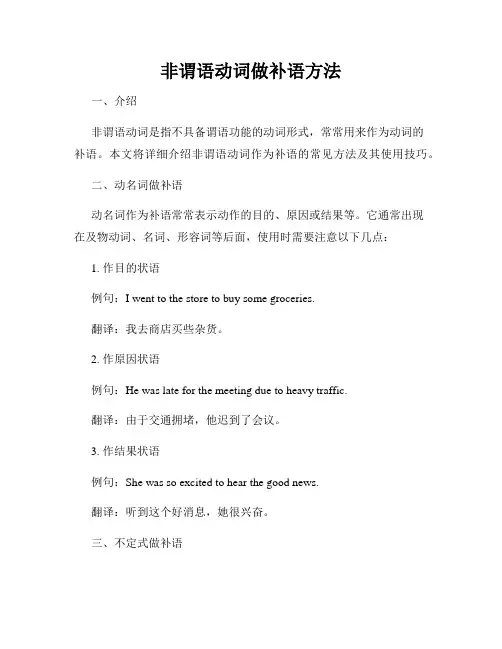 非谓语动词做补语方法

一、介绍

非谓语动词是指不具备谓语功能的动词形式，常常用来作为动词的补语。本文将详细介绍非谓语动词作为补语的常见方法及其使用技巧。

二、动名词做补语

动名词作为补语常常表示动作的目的、原因或结果等。它通常出现在及物动词、名词、形容词等后面，使用时需要注意以下几点：

1. 作目的状语

例句：I went to the store to buy some groceries.

翻译：我去商店买些杂货。

2. 作原因状语

例句：He was late for the meeting due to heavy traffic.

翻译：由于交通拥堵，他迟到了会议。

3. 作结果状语

例句：She was so excited to hear the good news.

翻译：听到这个好消息，她很兴奋。

三、不定式做补语